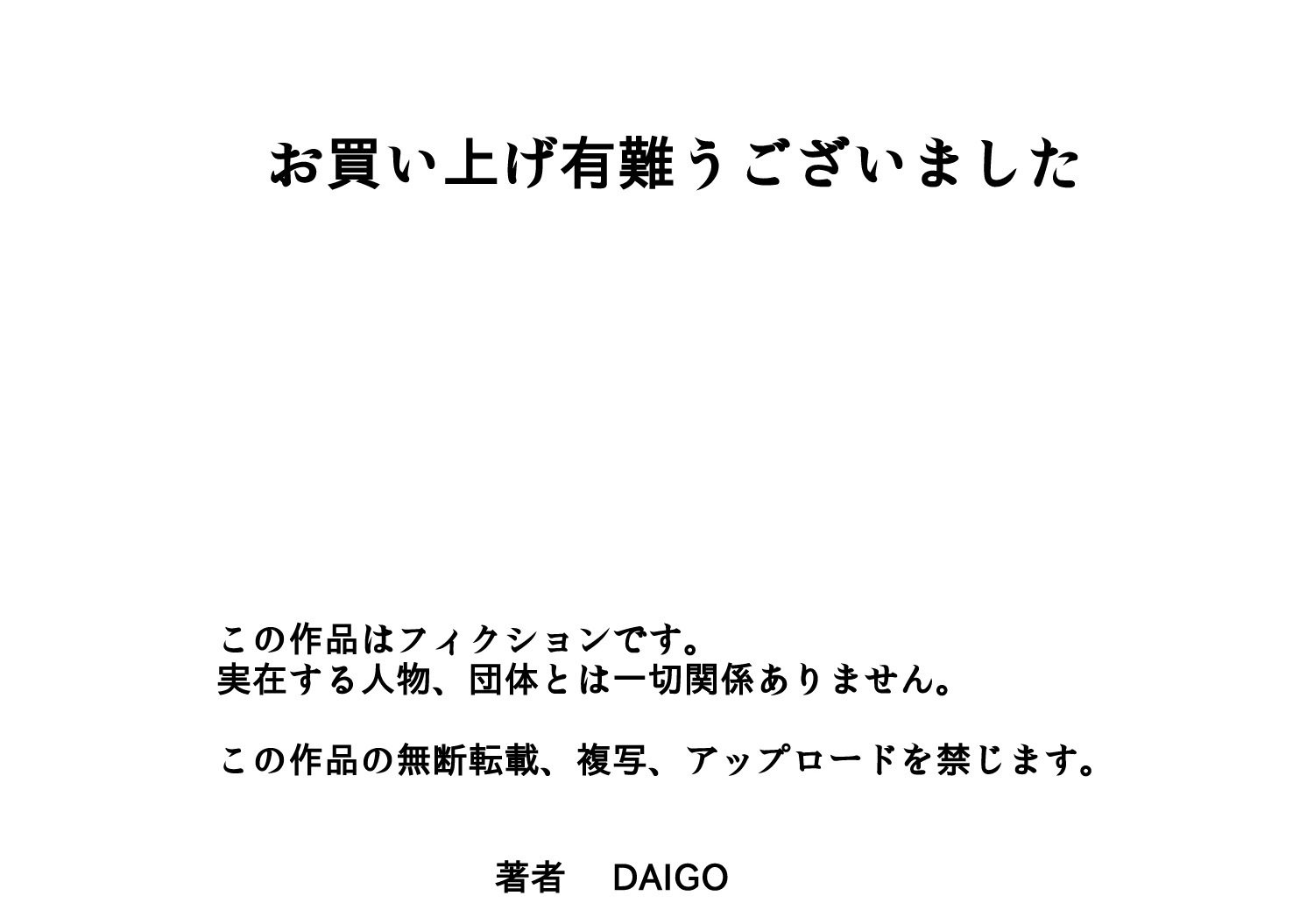 お買い上げ有難うございました

この作品はフィクションです。
実在する人物、団体とは一切関係ありません。

この作品の無断転載、複写、アップロードを禁じます。

著者　DAIGO